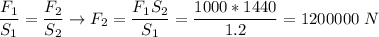 $\frac{F_1}{S_1} = \frac{F_2}{S_2} \rightarrow F_2 = \frac{F_1 S_2}{S_1} = \frac{1000 * 1440}{1.2} = 1200000\ N$